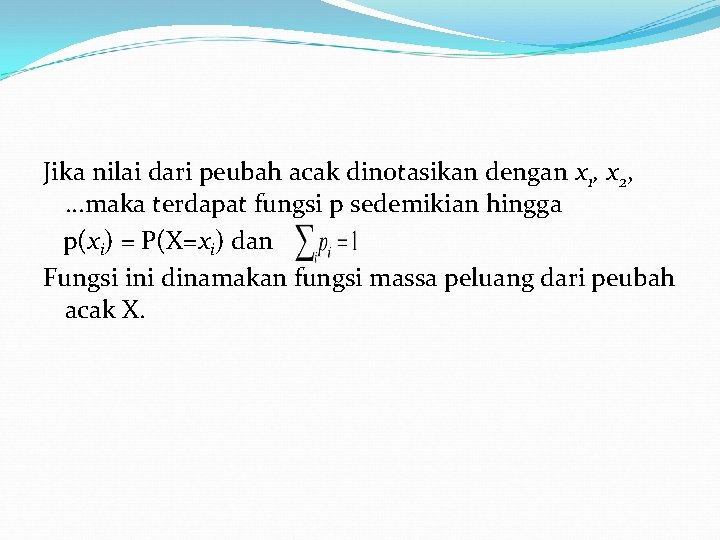 Jika nilai dari peubah acak dinotasikan dengan $x_1$, $x_2$, ...maka terdapat fungsi p sedemikian hingga

$p(x_i) = P(X=x_i)$ dan $\sum_i p_i = 1$

Fungsi ini dinamakan fungsi massa peluang dari peubah acak X.